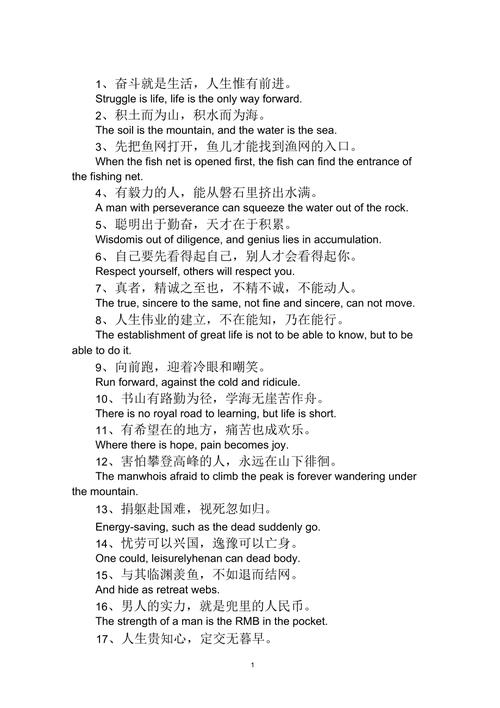 1、奋斗就是生活，人生惟有前进。
Struggle is life, life is the only way forward.
2、积土而为山，积水而为海。
The soil is the mountain, and the water is the sea.
3、先把鱼网打开，鱼儿才能找到渔网的入口。
When the fish net is opened first, the fish can find the entrance of the fishing net.
4、有毅力的人，能从磐石里挤出水满。
A man with perseverance can squeeze the water out of the rock.
5、聪明出于勤奋，天才在于积累。
Wisdomis out of diligence, and genius lies in accumulation.
6、自己要先看得起自己，别人才会看得起你。
Respect yourself, others will respect you.
7、真者，精诚之至也，不精不诚，不能动人。
The true, sincere to the same, not fine and sincere, can not move.
8、人生伟业的建立，不在能知，乃在能行。
The establishment of great life is not to be able to know, but to be able to do it.
9、向前跑，迎着冷眼和嘲笑。
Run forward, against the cold and ridicule.
10、书山有路勤为径，学海无崖苦作舟。
There is no royal road to learning, but life is short.
11、有希望在的地方，痛苦也成欢乐。
Where there is hope, pain becomes joy.
12、害怕攀登高峰的人，永远在山下徘徊。
The manwhois afraid to climb the peak is forever wandering under the mountain.
13、捐躯赴国难，视死忽如归。
Energy-saving, such as the dead suddenly go.
14、忧劳可以兴国，逸豫可以亡身。
One could, leisurelyhenan can dead body.
15、与其临渊羡鱼，不如退而结网。
And hide as retreat webs.
16、男人的实力，就是兜里的人民币。
The strength of a man is the RMB in the pocket.
17、人生贵知心，定交无暮早。

1